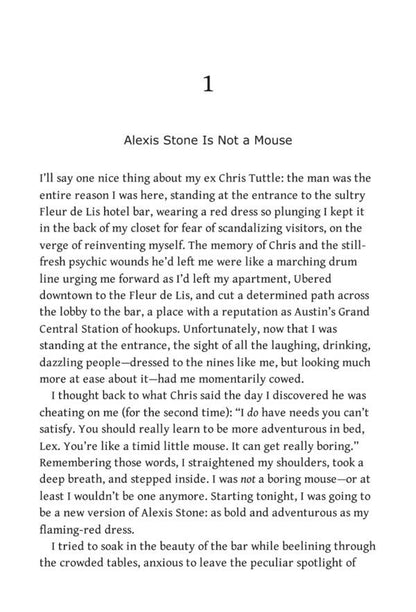 1

Alexis Stone Is Not a Mouse

I'll say one nice thing about my ex Chris Tuttle: the man was the entire reason I was here, standing at the entrance to the sultry Fleur de Lis hotel bar, wearing a red dress so plunging I kept it in the back of my closet for fear of scandalizing visitors, on the verge of reinventing myself. The memory of Chris and the still-fresh psychic wounds he'd left me were like a marching drum line urging me forward as I'd left my apartment, Ubered downtown to the Fleur de Lis, and cut a determined path across the lobby to the bar, a place with a reputation as Austin's Grand Central Station of hookups. Unfortunately, now that I was standing at the entrance, the sight of all the laughing, drinking, dazzling people—dressed to the nines like me, but looking much more at ease about it—had me momentarily cowed.

I thought back to what Chris said the day I discovered he was cheating on me (for the second time): "I do have needs you can't satisfy. You should really learn to be more adventurous in bed, Lex. You're like a timid little mouse. It can get really boring." Remembering those words, I straightened my shoulders, took a deep breath, and stepped inside. I was not a boring mouse—or at least I wouldn't be one anymore. Starting tonight, I was going to be a new version of Alexis Stone: as bold and adventurous as my flaming-red dress.

I tried to soak in the beauty of the bar while beelining through the crowded tables, anxious to leave the peculiar spotlight of